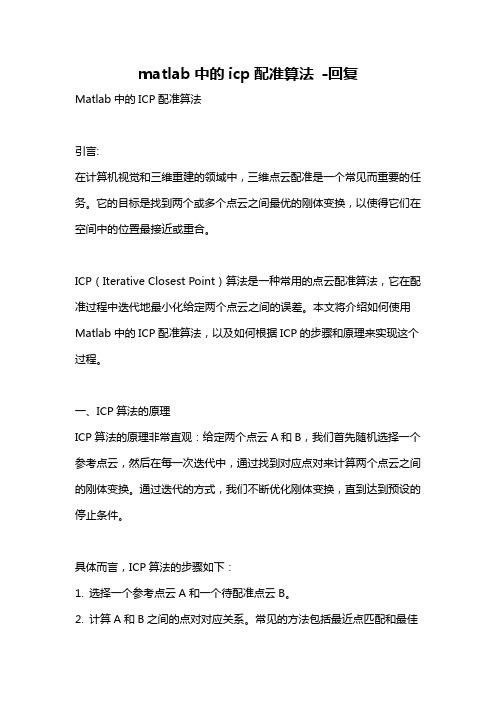 matlab 中的 icp 配准算法 -回复

Matlab 中的 ICP 配准算法

引言:

在计算机视觉和三维重建的领域中，三维点云配准是一个常见而重要的任务。它的目标是找到两个或多个点云之间最优的刚体变换，以使得它们在空间中的位置最接近或重合。

ICP（Iterative Closest Point）算法是一种常用的点云配准算法，它在配准过程中迭代地最小化给定两个点云之间的误差。本文将介绍如何使用 Matlab 中的 ICP 配准算法，以及如何根据 ICP 的步骤和原理来实现这个过程。

一、ICP 算法的原理

ICP 算法的原理非常直观：给定两个点云 A 和 B，我们首先随机选择一个参考点云，然后在每一次迭代中，通过找到对应点对来计算两个点云之间的刚体变换。通过迭代的方式，我们不断优化刚体变换，直到达到预设的停止条件。

具体而言，ICP 算法的步骤如下：

1. 选择一个参考点云 A 和一个待配准点云 B。

2. 计算 A 和 B 之间的点对对应关系。常见的方法包括最近点匹配和最佳